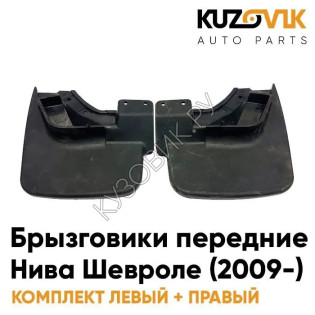 KUZOVIK
AUTO PARTS

КУЗОВИК.РУ

Брызговики передние Нива Шевроле (2009-)
КОМПЛЕКТ ЛЕВЫЙ + ПРАВЫЙ